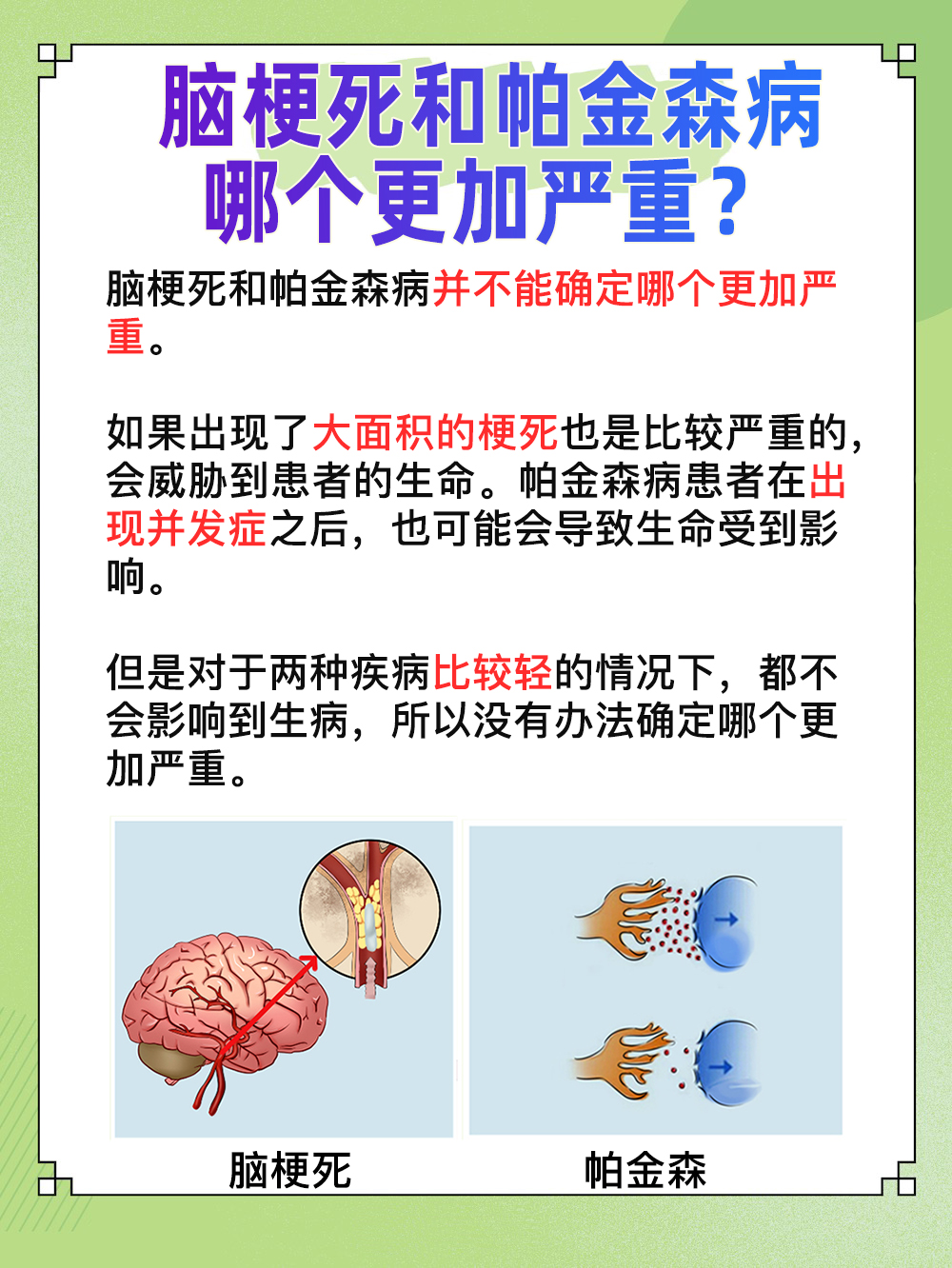 脑梗死和帕金森病哪个更加严重？

脑梗死和帕金森病并不能确定哪个更加严重。

如果出现了大面积的梗死也是比较严重的，会威胁到患者的生命。帕金森病患者在出现并发症之后，也可能会导致生命受到影响。

但是对于两种疾病比较轻的情况下，都不会影响到生病，所以没有办法确定哪个更加严重。

脑梗死

帕金森